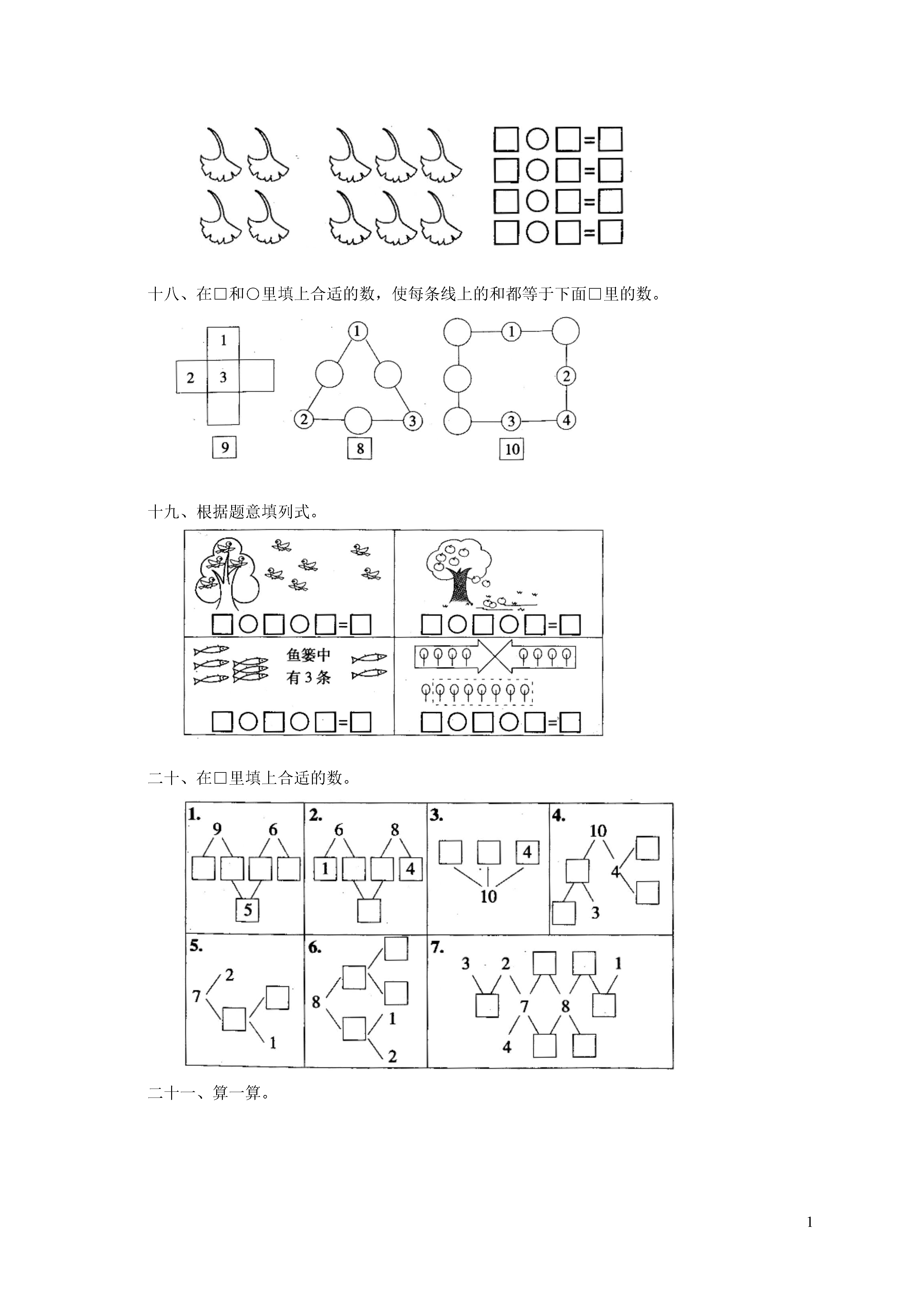 □○□=□
□○□=□
□○□=□
□○□=□

十八、在□和○里填上合适的数，使每条线上的和都等于下面□里的数。

1
2 3
9

1
2 3
8

1
2
3 4
10

十九、根据题意填列式。

□○□○□=□

□○□○□=□

鱼篓中有3条

□○□○□=□

□○□○□=□

二十、在□里填上合适的数。

1.
9 6
5

2.
6 8
1 4

3.
4
10

4.
10
4
3

5.
2
7
1

6.
8
1
2

7.
3 2 1
7 8
4

二十一、算一算。

1